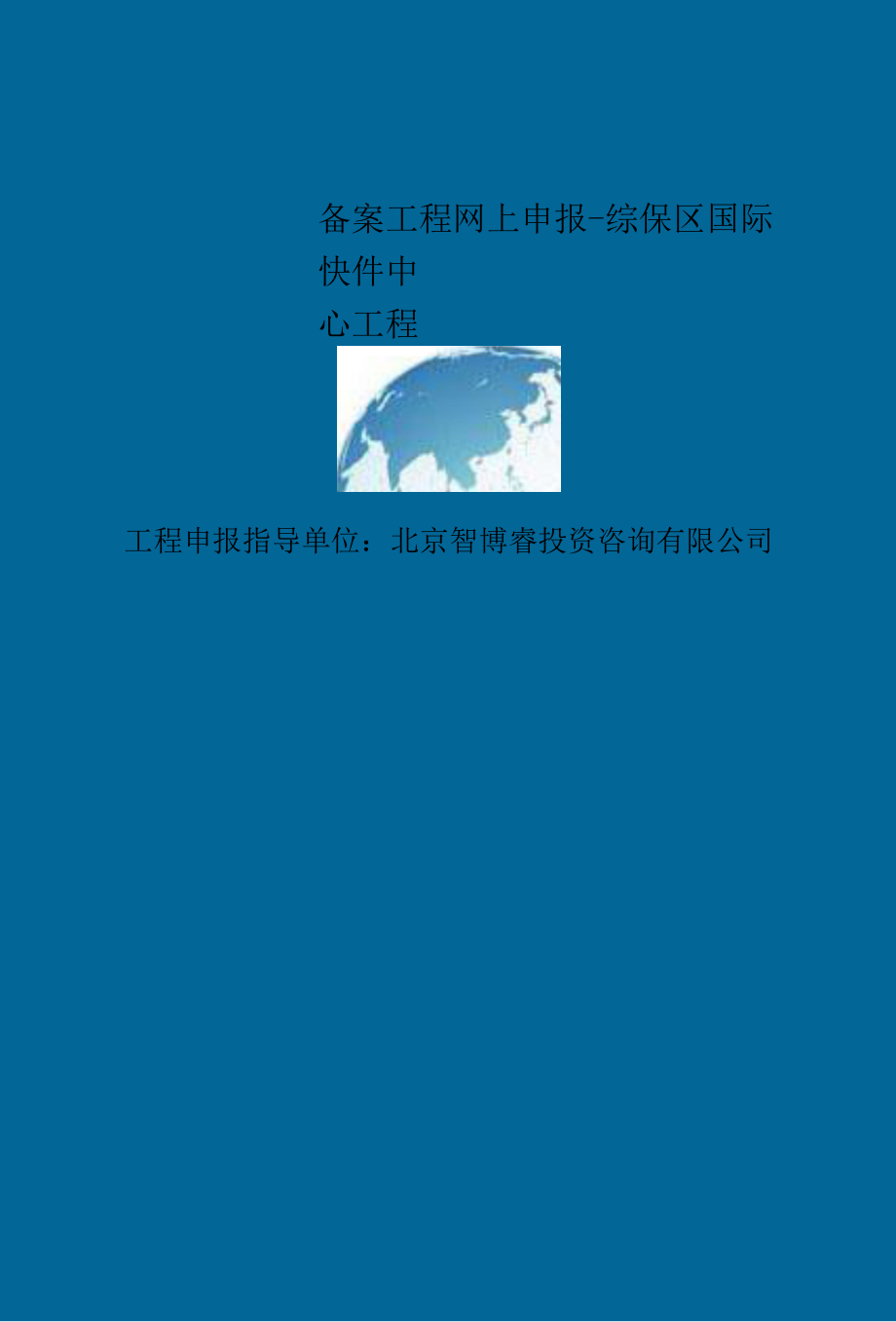 备案工程网上申报-综保区国际快件中心工程

工程申报指导单位：北京智博睿投资咨询有限公司